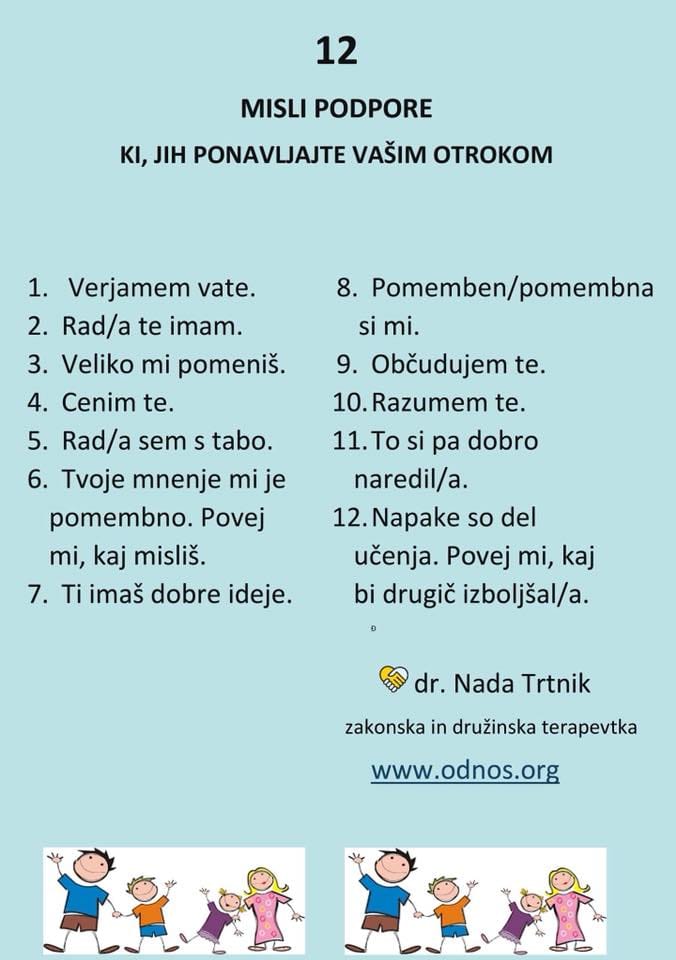 12

MISLI PODPORE

KI, JIH PONAVLJAJTE VAŠIM OTROKOM

1. Verjamem vate.
2. Rad/a te imam.
3. Veliko mi pomeniš.
4. Cenim te.
5. Rad/a sem s tabo.
6. Tvoje mnenje mi je pomembno. Povej mi, kaj misliš.
7. Ti imaš dobre ideje.

8. Pomemben/pomembna si mi.
9. Občudujem te.
10. Razumem te.
11. To si pa dobro naredil/a.
12. Napake so del učenja. Povej mi, kaj bi drugič izboljšal/a.

dr. Nada Trtnik

zakonska in družinska terapevtka

www.odnos.org